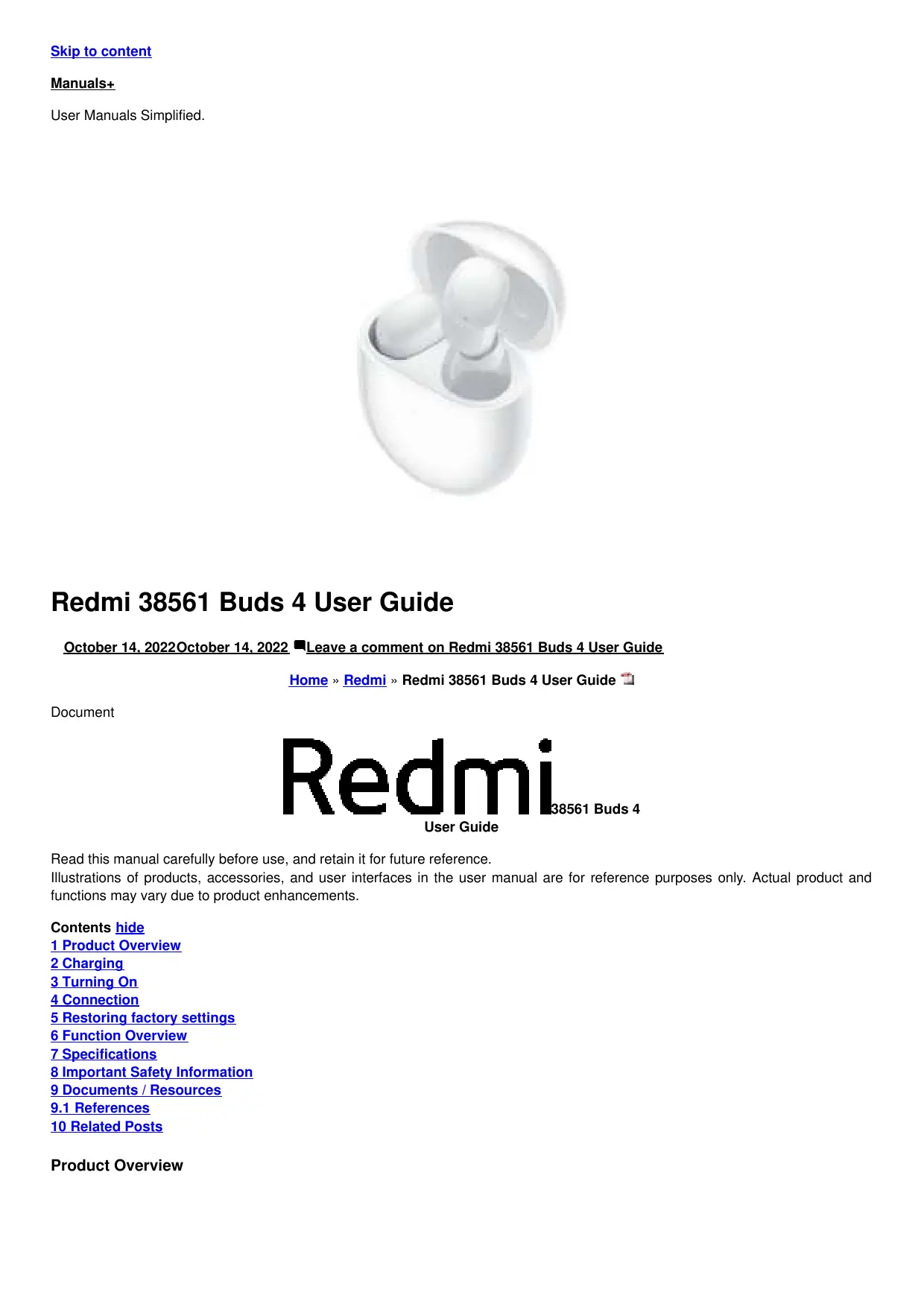 Skip to content

Manuals+

User Manuals Simplified.

Redmi 38561 Buds 4 User Guide

October 14, 2022October 14, 2022 Leave a comment on Redmi 38561 Buds 4 User Guide

Home » Redmi » Redmi 38561 Buds 4 User Guide

Document

Redmi 38561 Buds 4
User Guide

Read this manual carefully before use, and retain it for future reference.
Illustrations of products, accessories, and user interfaces in the user manual are for reference purposes only. Actual product and functions may vary due to product enhancements.

Contents hide
1 Product Overview
2 Charging
3 Turning On
4 Connection
5 Restoring factory settings
6 Function Overview
7 Specifications
8 Important Safety Information
9 Documents / Resources
9.1 References
10 Related Posts

Product Overview